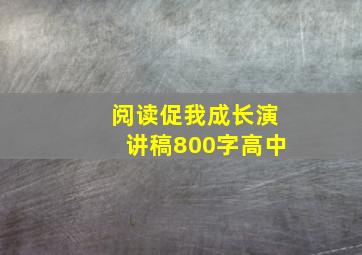 阅读促我成长演讲稿800字高中